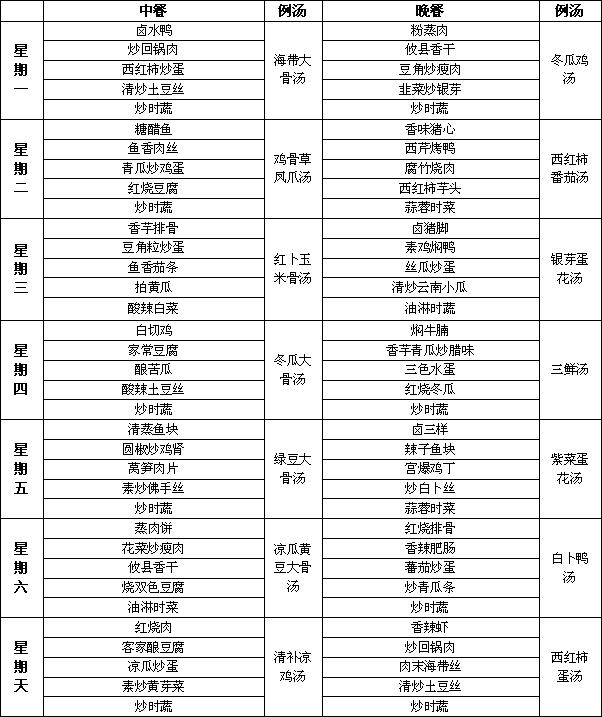 |  | 中餐 | 例汤 | 晚餐 | 例汤 |
|---|---|---|---|---|
| 星期一 | 卤水鸭 | 海带大骨汤 | 粉蒸肉 | 冬瓜鸡汤 |
|  | 炒回锅肉 |  | 攸县香干 |  |
|  | 西红柿炒蛋 |  | 豆角炒瘦肉 |  |
|  | 清炒土豆丝 |  | 韭菜炒银芽 |  |
|  | 炒时蔬 |  | 炒时蔬 |  |
| 星期二 | 糖醋鱼 | 鸡骨草凤爪汤 | 香味猪心 | 西红柿番茄汤 |
|  | 鱼香肉丝 |  | 西芹烤鸭 |  |
|  | 青瓜炒鸡蛋 |  | 腐竹烧肉 |  |
|  | 红烧豆腐 |  | 西红柿芋头 |  |
|  | 炒时蔬 |  | 蒜蓉时菜 |  |
| 星期三 | 香芋排骨 | 红卜玉米骨汤 | 卤猪脚 | 银芽蛋花汤 |
|  | 豆角粒炒蛋 |  | 素鸡焖鸭 |  |
|  | 鱼香茄条 |  | 丝瓜炒蛋 |  |
|  | 拍黄瓜 |  | 清炒云南小瓜 |  |
|  | 酸辣白菜 |  | 油淋时蔬 |  |
| 星期四 | 白切鸡 | 冬瓜大骨汤 | 焖牛腩 | 三鲜汤 |
|  | 家常豆腐 |  | 香芋青瓜炒腊味 |  |
|  | 酿苦瓜 |  | 三色水蛋 |  |
|  | 酸辣土豆丝 |  | 红烧冬瓜 |  |
|  | 炒时蔬 |  | 炒时蔬 |  |
| 星期五 | 清蒸鱼块 | 绿豆大骨汤 | 卤三样 | 紫菜蛋花汤 |
|  | 圆椒炒鸡肾 |  | 辣子鱼块 |  |
|  | 莴笋肉片 |  | 宫爆鸡丁 |  |
|  | 素炒佛手丝 |  | 炒白卜丝 |  |
|  | 炒时蔬 |  | 蒜蓉时菜 |  |
| 星期六 | 蒸肉饼 | 凉瓜黄豆大骨汤 | 红烧排骨 | 白卜鸭汤 |
|  | 花菜炒瘦肉 |  | 香辣肥肠 |  |
|  | 攸县香干 |  | 蕃茄炒蛋 |  |
|  | 烧双色豆腐 |  | 炒青瓜条 |  |
|  | 油淋时菜 |  | 炒时蔬 |  |
| 星期天 | 红烧肉 | 清补凉鸡汤 | 香辣虾 | 西红柿蛋汤 |
|  | 客家酿豆腐 |  | 炒回锅肉 |  |
|  | 凉瓜炒蛋 |  | 肉末海带丝 |  |
|  | 素炒黄芽菜 |  | 清炒土豆丝 |  |
|  | 炒时蔬 |  | 炒时蔬 |  |